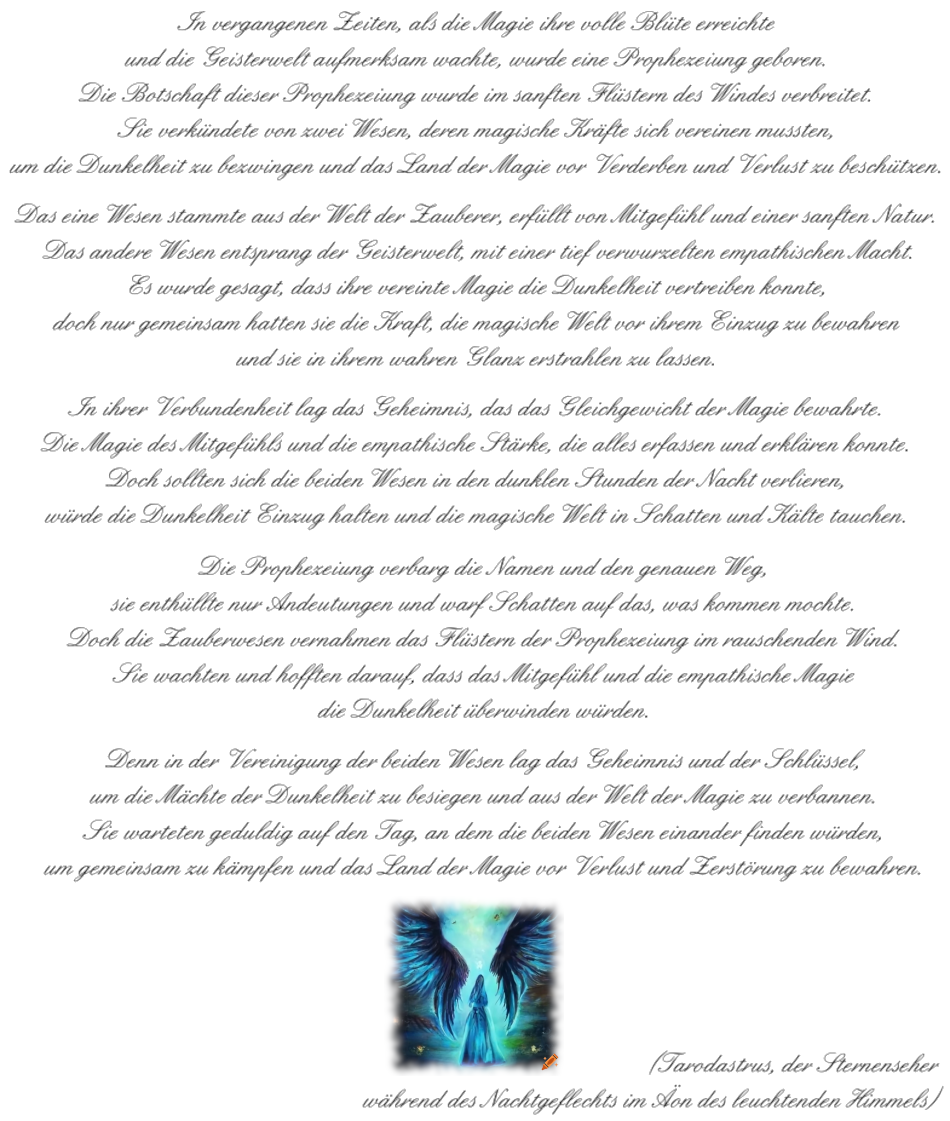 In vergangenen Zeiten, als die Magie ihre volle Blüte erreichte
und die Geisterwelt aufmerksam wachte, wurde eine Prophezeiung geboren.
Die Botschaft dieser Prophezeiung wurde im sanften Flüstern des Windes verbreitet.
Sie verkündete von zwei Wesen, deren magische Kräfte sich vereinen mussten,
um die Dunkelheit zu bezwingen und das Land der Magie vor Verderben und Verlust zu beschützen.

Das eine Wesen stammte aus der Welt der Zauberer, erfüllt von Mitgefühl und einer sanften Natur.
Das andere Wesen entsprang der Geisterwelt, mit einer tief verwurzelten empathischen Macht.
Es wurde gesagt, dass ihre vereinte Magie die Dunkelheit vertreiben konnte,
doch nur gemeinsam hatten sie die Kraft, die magische Welt vor ihrem Einzug zu bewahren
und sie in ihrem wahren Glanz erstrahlen zu lassen.

In ihrer Verbundenheit lag das Geheimnis, das das Gleichgewicht der Magie bewahrte.
Die Magie des Mitgefühls und die empathische Stärke, die alles erfassen und erklären konnte.
Doch sollten sich die beiden Wesen in den dunklen Stunden der Nacht verlieren,
würde die Dunkelheit Einzug halten und die magische Welt in Schatten und Kälte tauchen.

Die Prophezeiung verbarg die Namen und den genauen Weg,
sie enthüllte nur Andeutungen und warf Schatten auf das, was kommen mochte.
Doch die Zauberwesen vernahmen das Flüstern der Prophezeiung im rauschenden Wind.
Sie wachten und hofften darauf, dass das Mitgefühl und die empathische Magie
die Dunkelheit überwinden würden.

Denn in der Vereinigung der beiden Wesen lag das Geheimnis und der Schlüssel,
um die Mächte der Dunkelheit zu besiegen und aus der Welt der Magie zu verbannen.
Sie warteten geduldig auf den Tag, an dem die beiden Wesen einander finden würden,
um gemeinsam zu kämpfen und das Land der Magie vor Verlust und Zerstörung zu bewahren.

(Tarodastrus, der Sternenseher
während des Nachtgeflechts im Äon des leuchtenden Himmels)